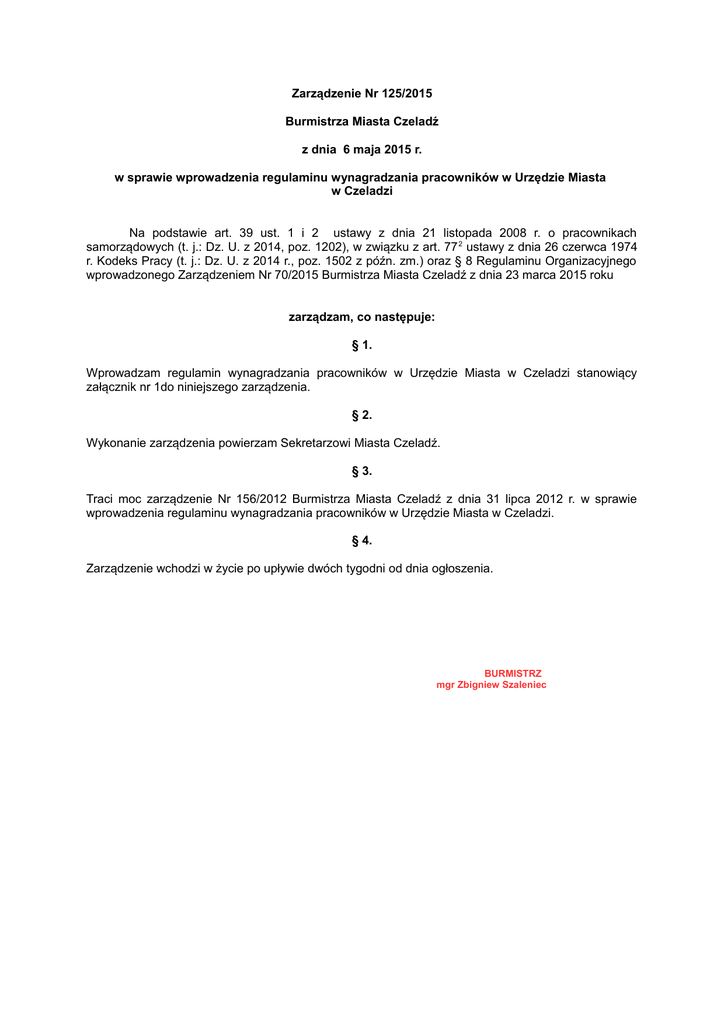 Zarządzenie Nr 125/2015

Burmistrza Miasta Czeladź

z dnia 6 maja 2015 r.

w sprawie wprowadzenia regulaminu wynagradzania pracowników w Urzędzie Miasta w Czeladzi

Na podstawie art. 39 ust. 1 i 2 ustawy z dnia 21 listopada 2008 r. o pracownikach samorządowych (t. j.: Dz. U. z 2014, poz. 1202), w związku z art. $77^2$ ustawy z dnia 26 czerwca 1974 r. Kodeks Pracy (t. j.: Dz. U. z 2014 r., poz. 1502 z późn. zm.) oraz § 8 Regulaminu Organizacyjnego wprowadzonego Zarządzeniem Nr 70/2015 Burmistrza Miasta Czeladź z dnia 23 marca 2015 roku

zarządzam, co następuje:

§ 1.

Wprowadzam regulamin wynagradzania pracowników w Urzędzie Miasta w Czeladzi stanowiący załącznik nr 1do niniejszego zarządzenia.

§ 2.

Wykonanie zarządzenia powierzam Sekretarzowi Miasta Czeladź.

§ 3.

Traci moc zarządzenie Nr 156/2012 Burmistrza Miasta Czeladź z dnia 31 lipca 2012 r. w sprawie wprowadzenia regulaminu wynagradzania pracowników w Urzędzie Miasta w Czeladzi.

§ 4.

Zarządzenie wchodzi w życie po upływie dwóch tygodni od dnia ogłoszenia.

BURMISTRZ
mgr Zbigniew Szaleniec